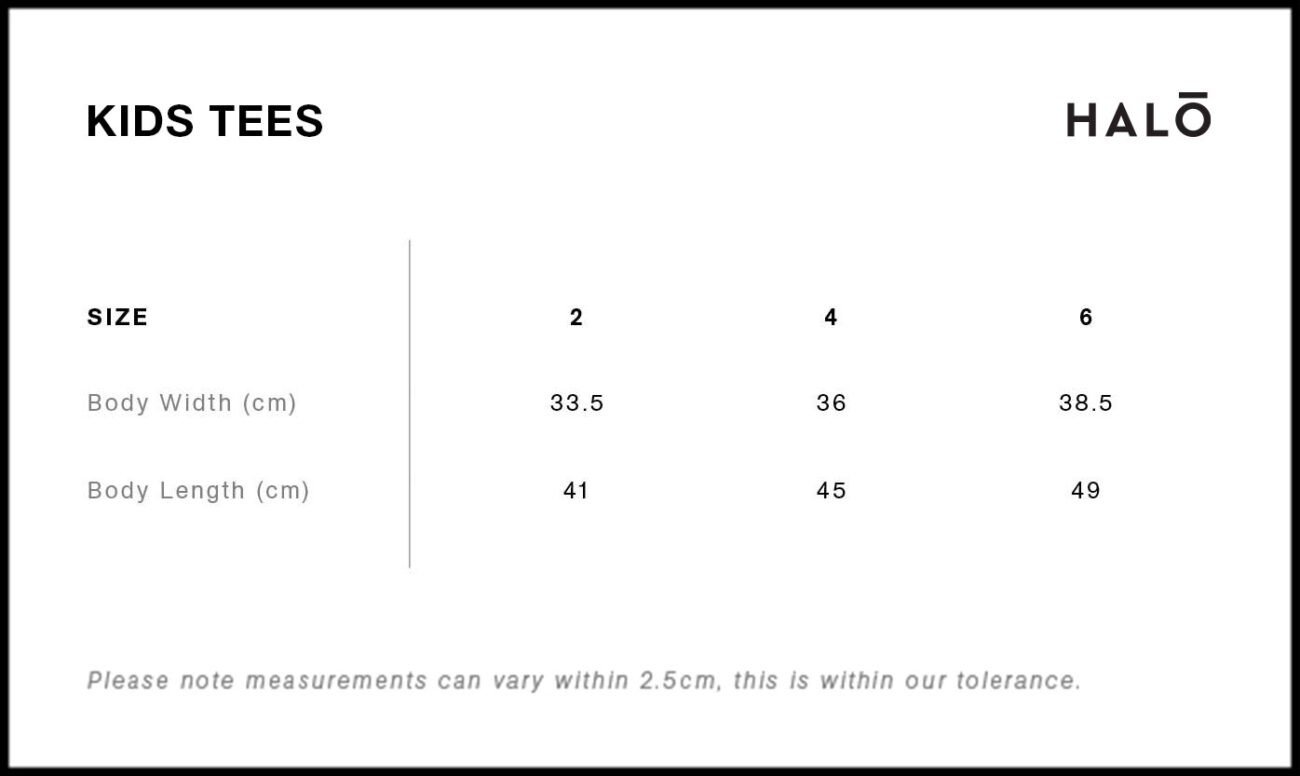 KIDS TEES

HALŌ

| SIZE | 2 | 4 | 6 |
|---|---|---|---|
| Body Width (cm) | 33.5 | 36 | 38.5 |
| Body Length (cm) | 41 | 45 | 49 |

Please note measurements can vary within 2.5cm, this is within our tolerance.